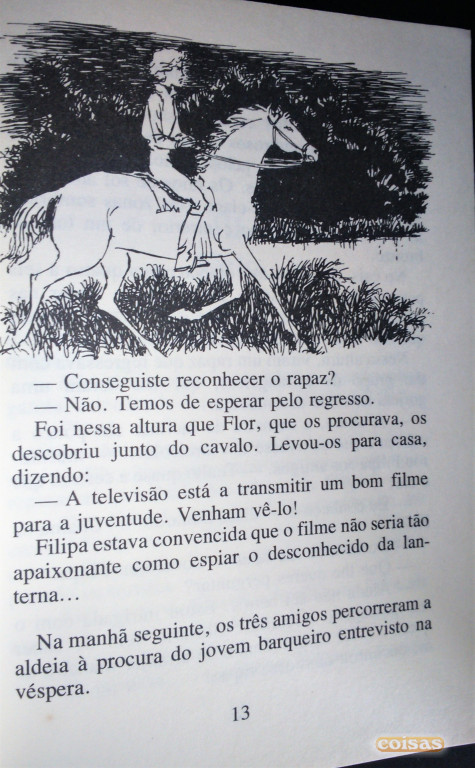 — Conseguiste reconhecer o rapaz?
— Não. Temos de esperar pelo regresso.

Foi nessa altura que Flor, que os procurava, os descobriu junto do cavalo. Levou-os para casa, dizendo:

— A televisão está a transmitir um bom filme para a juventude. Venham vê-lo!

Filipa estava convencida que o filme não seria tão apaixonante como espiar o desconhecido da lanterna…

Na manhã seguinte, os três amigos percorreram a aldeia à procura do jovem barqueiro entrevisto na véspera.

13

coisas